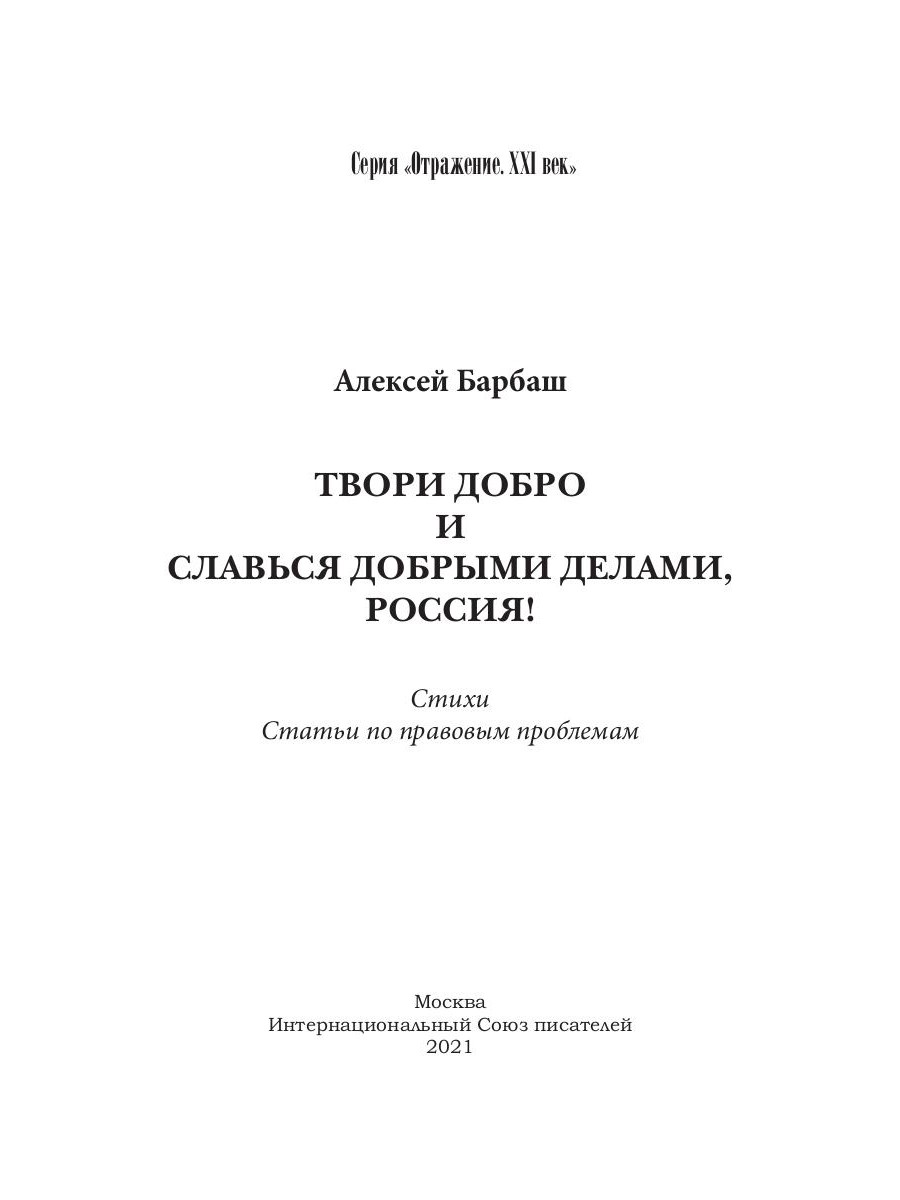 Серия «Отражение. XXI век»

Алексей Барбаш

ТВОРИ ДОБРО
И
СЛАВЬСЯ ДОБРЫМИ ДЕЛАМИ,
РОССИЯ!

Стихи
Статьи по правовым проблемам

Москва
Интернациональный Союз писателей
2021